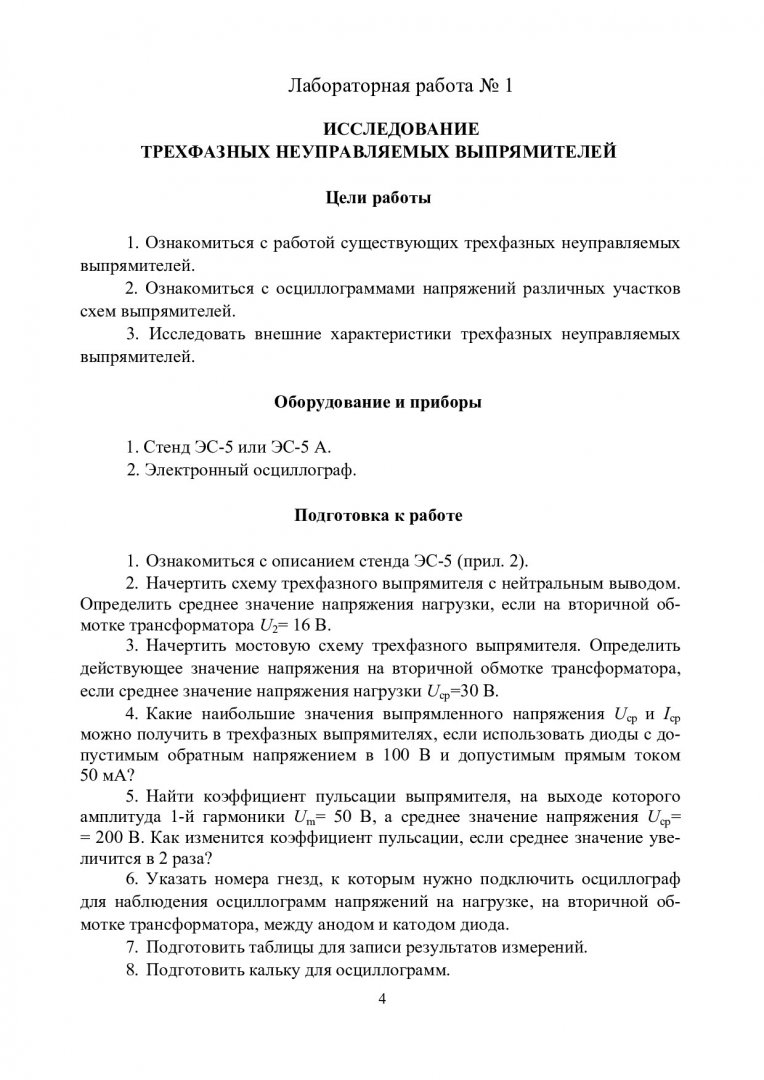 Лабораторная работа № 1

ИССЛЕДОВАНИЕ
ТРЕХФАЗНЫХ НЕУПРАВЛЯЕМЫХ ВЫПРЯМИТЕЛЕЙ

Цели работы

1. Ознакомиться с работой существующих трехфазных неуправляемых выпрямителей.
2. Ознакомиться с осциллограммами напряжений различных участков схем выпрямителей.
3. Исследовать внешние характеристики трехфазных неуправляемых выпрямителей.

Оборудование и приборы

1. Стенд ЭС-5 или ЭС-5 А.
2. Электронный осциллограф.

Подготовка к работе

1. Ознакомиться с описанием стенда ЭС-5 (прил. 2).
2. Начертить схему трехфазного выпрямителя с нейтральным выводом. Определить среднее значение напряжения нагрузки, если на вторичной обмотке трансформатора $U_2$= 16 В.
3. Начертить мостовую схему трехфазного выпрямителя. Определить действующее значение напряжения на вторичной обмотке трансформатора, если среднее значение напряжения нагрузки $U_{ср}$=30 В.
4. Какие наибольшие значения выпрямленного напряжения $U_{ср}$ и $I_{ср}$ можно получить в трехфазных выпрямителях, если использовать диоды с допустимым обратным напряжением в 100 В и допустимым прямым током 50 мА?
5. Найти коэффициент пульсации выпрямителя, на выходе которого амплитуда 1-й гармоники $U_m$= 50 В, а среднее значение напряжения $U_{ср}$= = 200 В. Как изменится коэффициент пульсации, если среднее значение увеличится в 2 раза?
6. Указать номера гнезд, к которым нужно подключить осциллограф для наблюдения осциллограмм напряжений на нагрузке, на вторичной обмотке трансформатора, между анодом и катодом диода.
7. Подготовить таблицы для записи результатов измерений.
8. Подготовить кальку для осциллограмм.

4